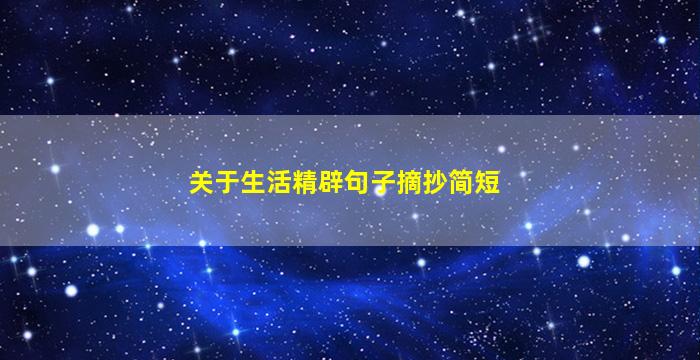 关于生活精辟句子摘抄简短